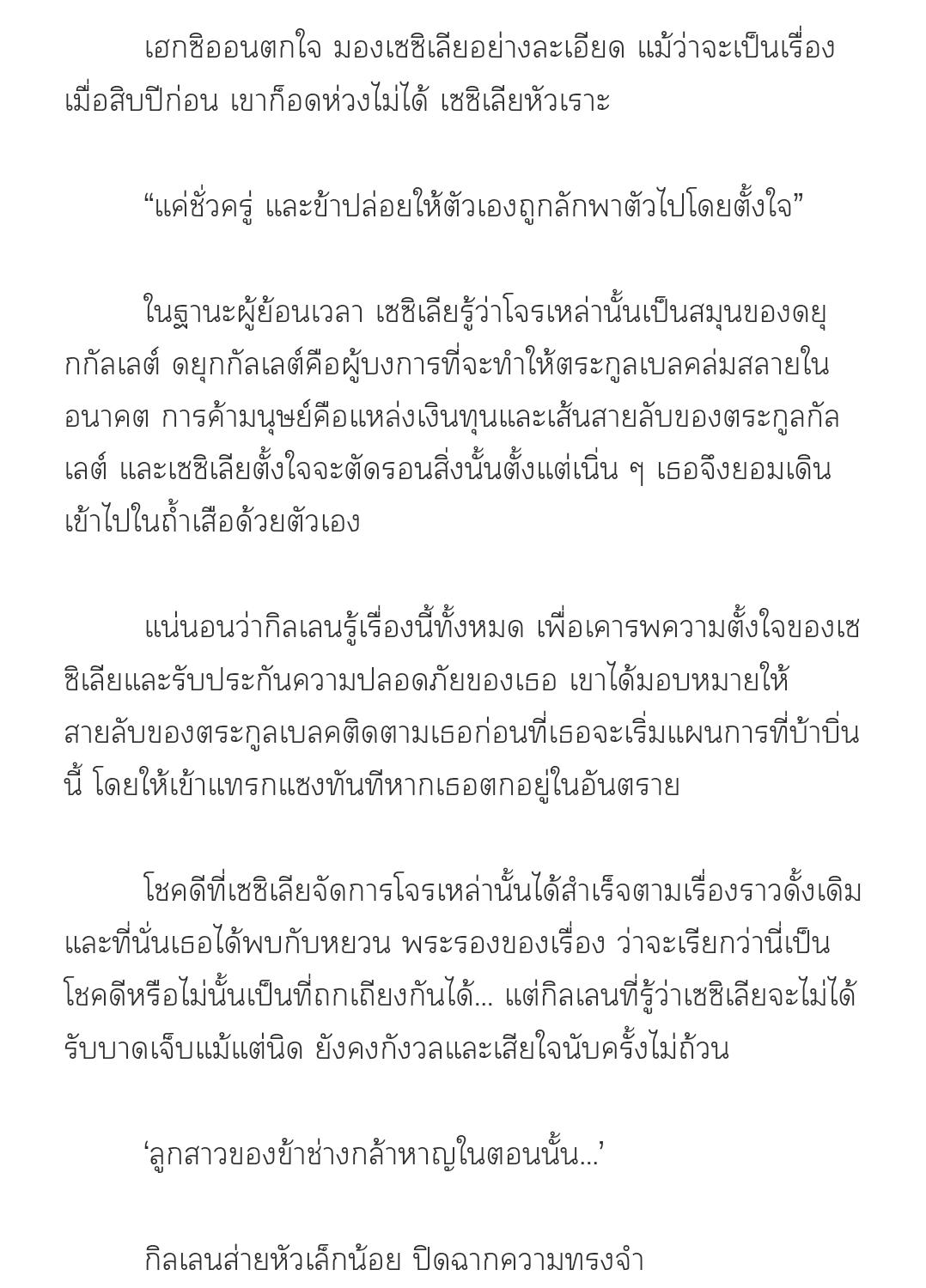 เฮกซิออนตกใจ มองเซซิเลียอย่างละเอียด แม้ว่าจะเป็นเรื่องเมื่อสิบปีก่อน เขาก็อดห่วงไม่ได้ เซซิเลียหัวเราะ

“แค่ชั่วครู่ และข้าปล่อยให้ตัวเองถูกลักพาตัวไปโดยตั้งใจ”

ในฐานะผู้ย้อนเวลา เซซิเลียรู้ว่าโจรเหล่านั้นเป็นสมุนของดยุกกัลเลต์ ดยุกกัลเลต์คือผู้บงการที่จะทำให้ตระกูลเบลคล่มสลายในอนาคต การค้ามนุษย์คือแหล่งเงินทุนและเส้นสายลับของตระกูลกัลเลต์ และเซซิเลียตั้งใจจะตัดรอนสิ่งนั้นตั้งแต่เนิ่น ๆ เธอจึงยอมเดินเข้าไปในถ้ำเสือด้วยตัวเอง

แน่นอนว่ากิลเลนรู้เรื่องนี้ทั้งหมด เพื่อเคารพความตั้งใจของเซซิเลียและรับประกันความปลอดภัยของเธอ เขาได้มอบหมายให้สายลับของตระกูลเบลคติดตามเธอก่อนที่เธอจะเริ่มแผนการที่บ้าบิ่นนี้ โดยให้เข้าแทรกแซงทันทีหากเธอตกอยู่ในอันตราย

โชคดีที่เซซิเลียจัดการโจรเหล่านั้นได้สำเร็จตามเรื่องราวดั้งเดิม และที่นั่นเธอได้พบกับหยวน พระรองของเรื่อง ว่าจะเรียกว่านี่เป็นโชคดีหรือไม่นั้นเป็นที่ถกเถียงกันได้... แต่กิลเลนที่รู้ว่าเซซิเลียจะไม่ได้รับบาดเจ็บแม้แต่นิด ยังคงกังวลและเสียใจนับครั้งไม่ถ้วน

‘ลูกสาวของข้าช่างกล้าหาญในตอนนั้น...’

กิลเลนส่ายหัวเล็กน้อย ปิดฉากความทรงจำ